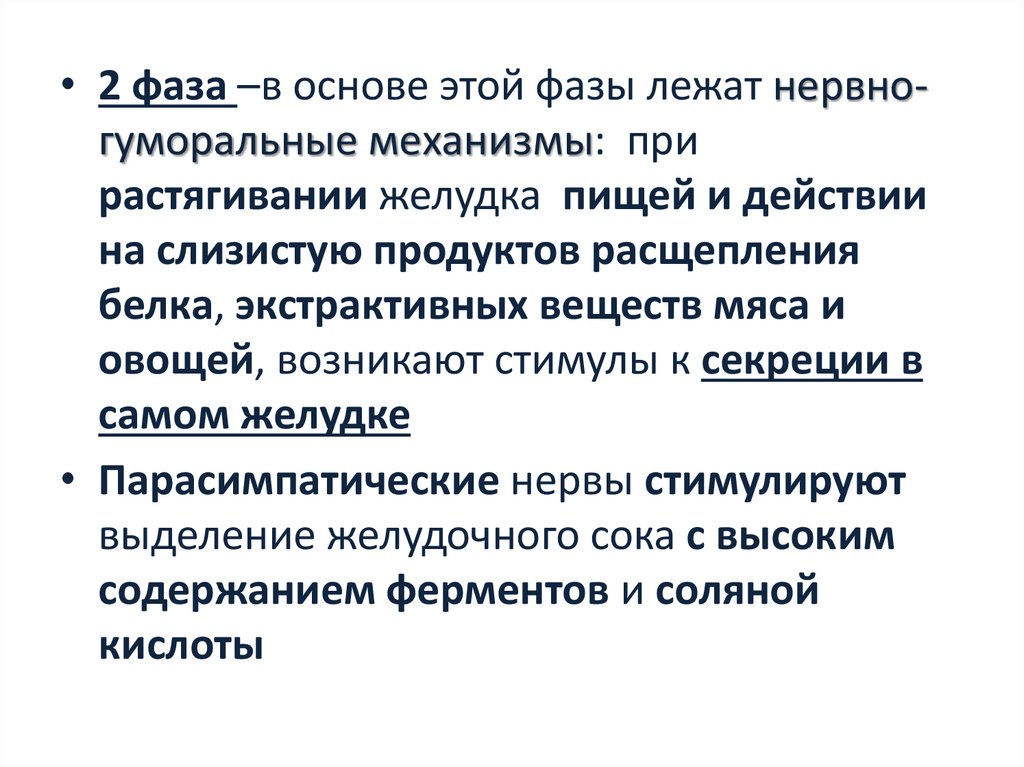 • 2 фаза –в основе этой фазы лежат нервно-гуморальные механизмы: при растягивании желудка пищей и действии на слизистую продуктов расщепления белка, экстрактивных веществ мяса и овощей, возникают стимулы к секреции в самом желудке

• Парасимпатические нервы стимулируют выделение желудочного сока с высоким содержанием ферментов и соляной кислоты